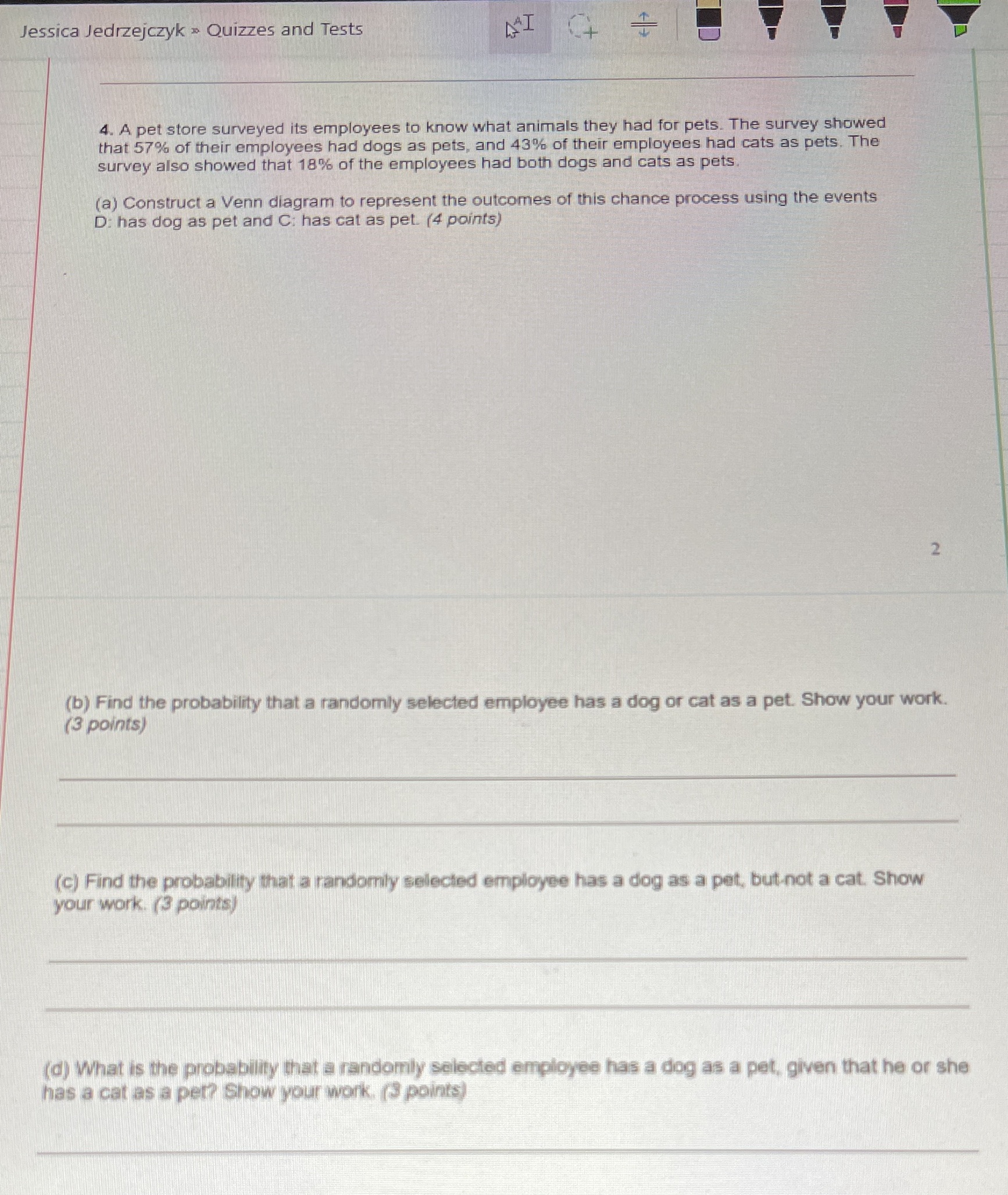 Jessica Jedrzejczyk » Quizzes and Tests

4. A pet store surveyed its employees to know what animals they had for pets. The survey showed that 57% of their employees had dogs as pets, and 43% of their employees had cats as pets. The survey also showed that 18% of the employees had both dogs and cats as pets.

(a) Construct a Venn diagram to represent the outcomes of this chance process using the events D: has dog as pet and C: has cat as pet. (4 points)

2

(b) Find the probability that a randomly selected employee has a dog or cat as a pet. Show your work. (3 points)

(c) Find the probability that a randomly selected employee has a dog as a pet, but not a cat. Show your work. (3 points)

(d) What is the probability that a randomly selected employee has a dog as a pet, given that he or she has a cat as a pet? Show your work. (3 points)